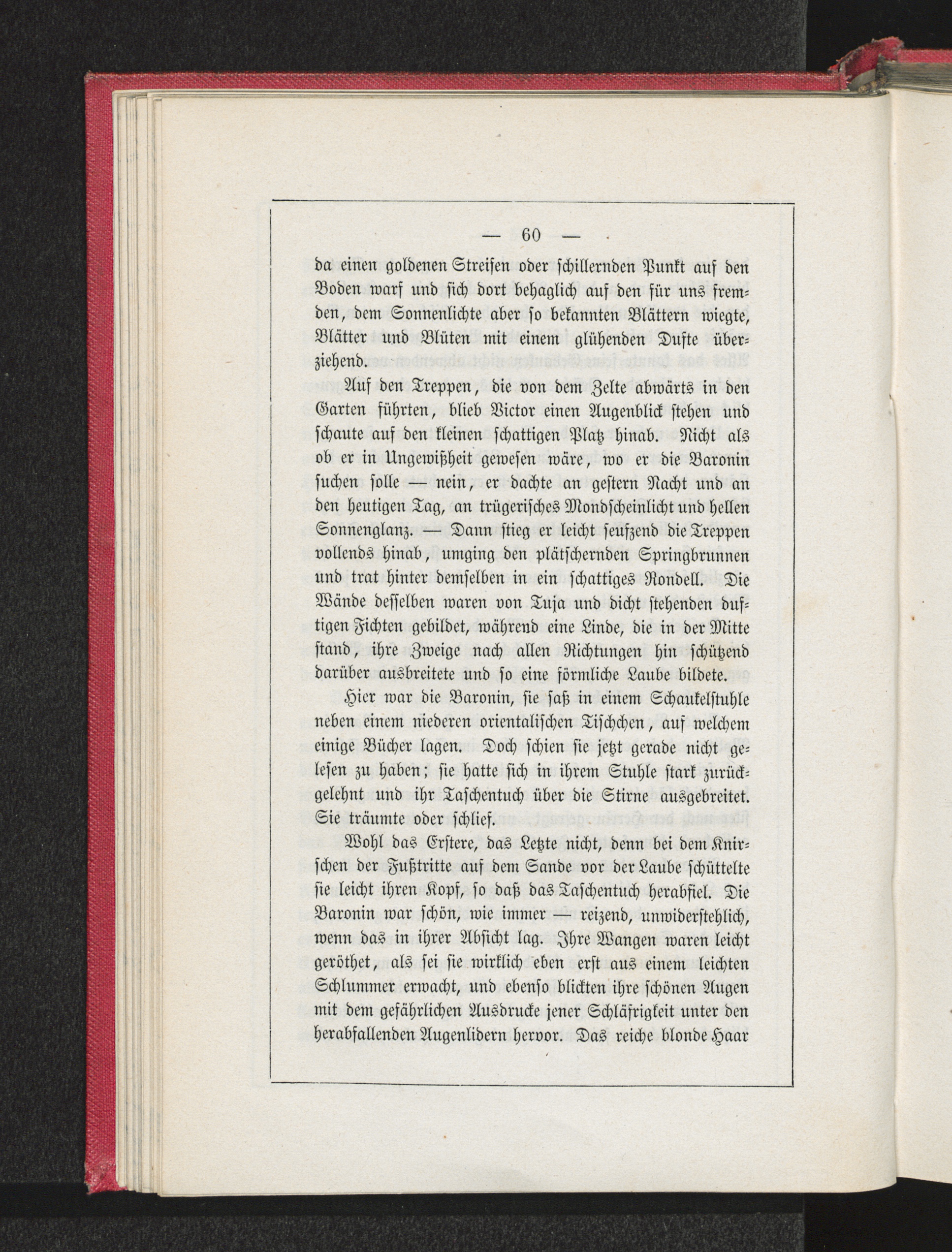 — 60 —

da einen goldenen Streifen oder schillernden Punkt auf den Boden warf und sich dort behaglich auf den für uns fremden, dem Sonnenlichte aber so bekannten Blättern wiegte, Blätter und Blüten mit einem glühenden Dufte überziehend.

Auf den Treppen, die von dem Zelte abwärts in den Garten führten, blieb Victor einen Augenblick stehen und schaute auf den kleinen schattigen Platz hinab. Nicht als ob er in Ungewißheit gewesen wäre, wo er die Baronin suchen solle — nein, er dachte an gestern Nacht und an den heutigen Tag, an trügerisches Mondscheinlicht und hellen Sonnenglanz. — Dann stieg er leicht seufzend die Treppen vollends hinab, umging den plätschernden Springbrunnen und trat hinter demselben in ein schattiges Rondell. Die Wände desselben waren von Tuja und dicht stehenden duftigen Fichten gebildet, während eine Linde, die in der Mitte stand, ihre Zweige nach allen Richtungen hin schützend darüber ausbreitete und so eine förmliche Laube bildete.

Hier war die Baronin, sie saß in einem Schaukelstuhle neben einem niederen orientalischen Tischchen, auf welchem einige Bücher lagen. Doch schien sie jetzt gerade nicht gelesen zu haben; sie hatte sich in ihrem Stuhle stark zurückgelehnt und ihr Taschentuch über die Stirne ausgebreitet. Sie träumte oder schlief.

Wohl das Erstere, das Letzte nicht, denn bei dem Knirschen der Fußtritte auf dem Sande vor der Laube schüttelte sie leicht ihren Kopf, so daß das Taschentuch herabfiel. Die Baronin war schön, wie immer — reizend, unwiderstehlich, wenn das in ihrer Absicht lag. Ihre Wangen waren leicht geröthet, als sei sie wirklich eben erst aus einem leichten Schlummer erwacht, und ebenso blickten ihre schönen Augen mit dem gefährlichen Ausdrucke jener Schläfrigkeit unter den herabfallenden Augenlidern hervor. Das reiche blonde Haar